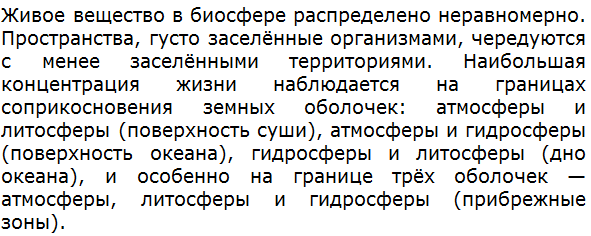 Живое вещество в биосфере распределено неравномерно. Пространства, густо заселённые организмами, чередуются с менее заселёнными территориями. Наибольшая концентрация жизни наблюдается на границах соприкосновения земных оболочек: атмосферы и литосферы (поверхность суши), атмосферы и гидросферы (поверхность океана), гидросферы и литосферы (дно океана), и особенно на границе трёх оболочек — атмосферы, литосферы и гидросферы (прибрежные зоны).